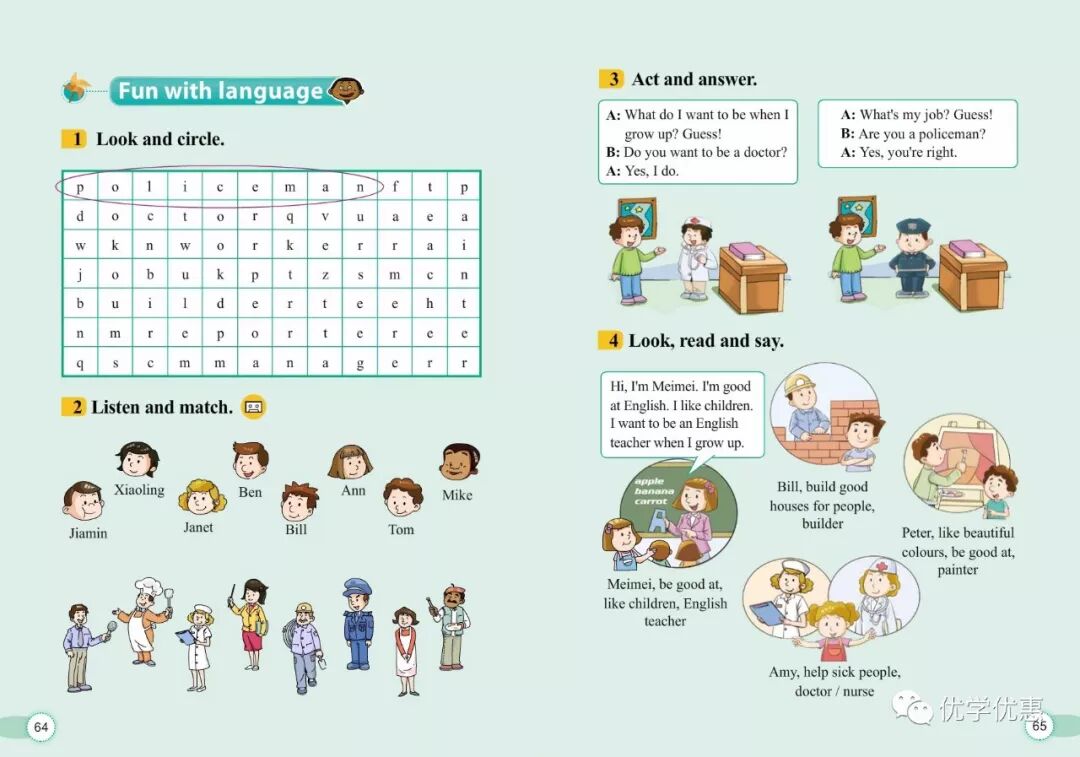 Fun with language

1 Look and circle.

| p | o | l | i | c | e | m | a | n | f | t | p |
|---|---|---|---|---|---|---|---|---|---|---|---|
| d | o | c | t | o | r | q | v | u | a | e | a |
| w | k | n | w | o | r | k | e | r | r | a | i |
| j | o | b | u | k | p | t | z | s | m | c | n |
| b | u | i | l | d | e | r | t | e | e | h | t |
| n | m | r | e | p | o | r | t | e | r | e | e |
| q | s | c | m | m | a | n | a | g | e | r | r |

2 Listen and match.

Jiamin Xiaoling Janet Ben Bill Ann Tom Mike

64

3 Act and answer.

A: What do I want to be when I grow up? Guess!
B: Do you want to be a doctor?
A: Yes, I do.

A: What's my job? Guess!
B: Are you a policeman?
A: Yes, you're right.

4 Look, read and say.

Hi, I'm Meimei. I'm good at English. I like children. I want to be an English teacher when I grow up.

apple
banana
carrot

Meimei, be good at, like children, English teacher

Bill, build good houses for people, builder

Peter, like beautiful colours, be good at, painter

Amy, help sick people, doctor / nurse

65

优学优惠